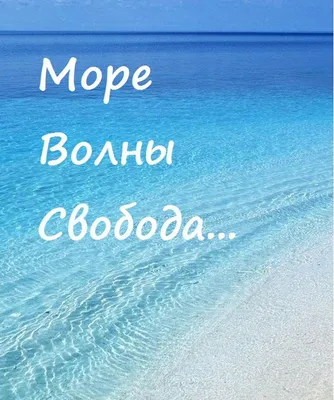 Море

Волны

Свобода...